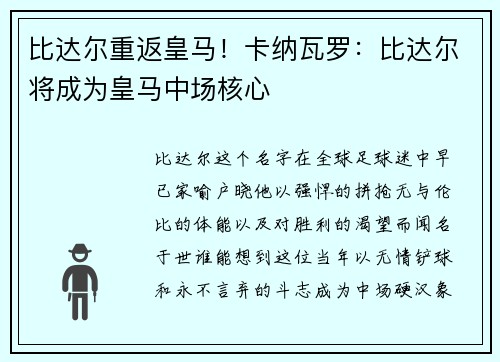 比达尔重返皇马！卡纳瓦罗：比达尔将成为皇马中场核心

比达尔这个名字在全球足球迷中早已家喻户晓他以强悍的拼抢无与伦比的体能以及对胜利的渴望而闻名于世谁能想到这位当年以无情铲球和永不言弃的斗志成为中场硬汉象